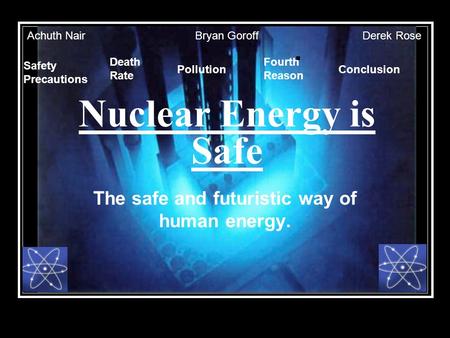 Achuth Nair Bryan Goroff Derek Rose

Safety Precautions Death Rate Pollution Fourth Reason Conclusion

Nuclear Energy is Safe

The safe and futuristic way of human energy.